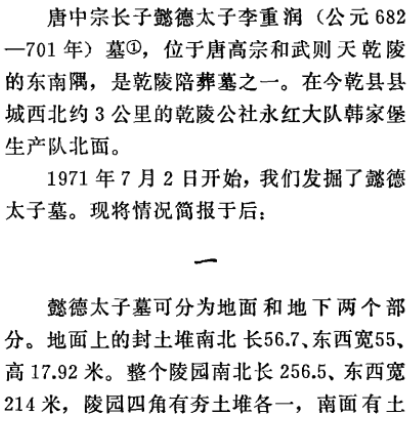 唐中宗长子懿德太子李重润（公元682—701年）墓①，位于唐高宗和武则天乾陵的东南隅，是乾陵陪葬墓之一。在今乾县县城西北约3公里的乾陵公社永红大队韩家堡生产队北面。

1971年7月2日开始，我们发掘了懿德太子墓。现将情况简报于后：

一

懿德太子墓可分为地面和地下两个部分。地面上的封土堆南北长56.7、东西宽55、高17.92米。整个陵园南北长256.5、东西宽214米，陵园四角有夯土堆各一，南面有土